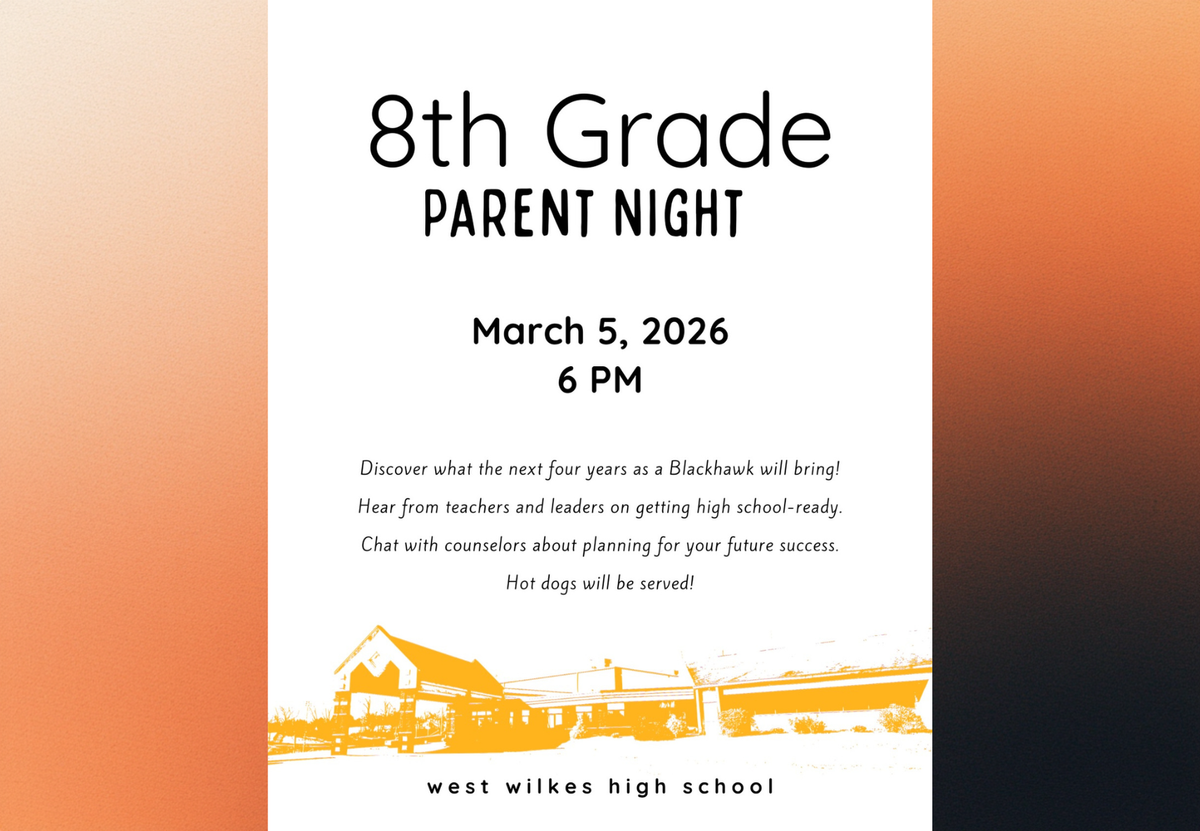 8th Grade
PARENT NIGHT

March 5, 2026
6 PM

Discover what the next four years as a Blackhawk will bring!

Hear from teachers and leaders on getting high school-ready.

Chat with counselors about planning for your future success.

Hot dogs will be served!

west wilkes high school